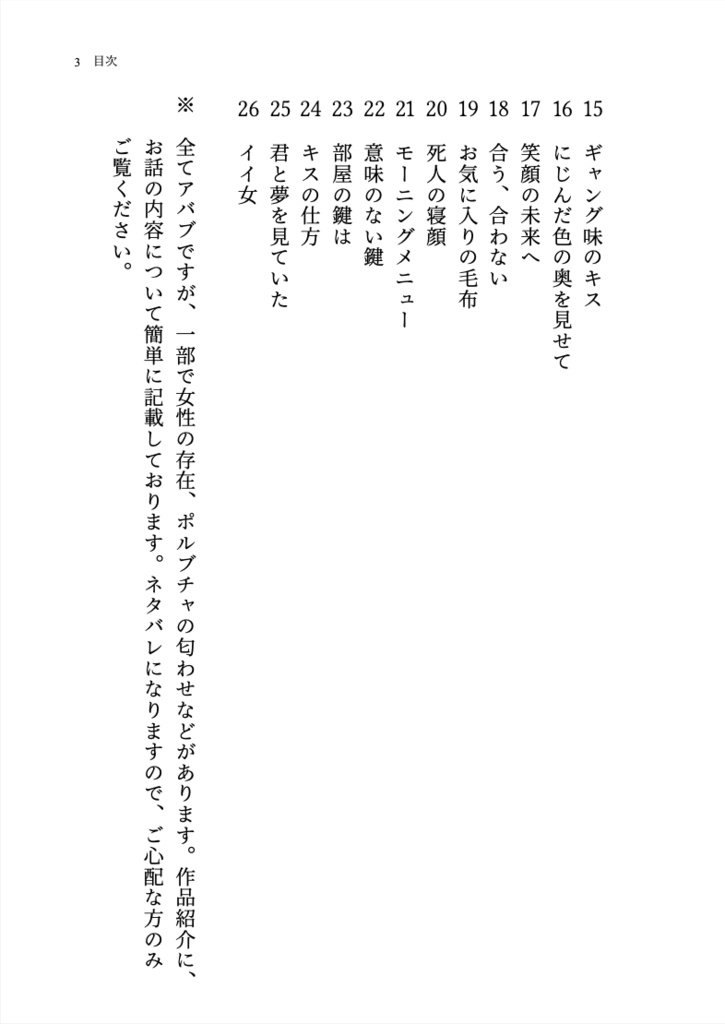 3 目次

15 ギャング味のキス
16 にじんだ色の奥を見せて
17 笑顔の未来へ
18 合う、合わない
19 お気に入りの毛布
20 死人の寝顔
21 モーニングメニュー
22 意味のない鍵
23 部屋の鍵は
24 キスの仕方
25 君と夢を見ていた
26 イイ女

※ 全てアバブですが、一部で女性の存在、ポルブチャの匂わせなどがあります。作品紹介に、お話の内容について簡単に記載しております。ネタバレになりますので、ご心配な方のみご覧ください。